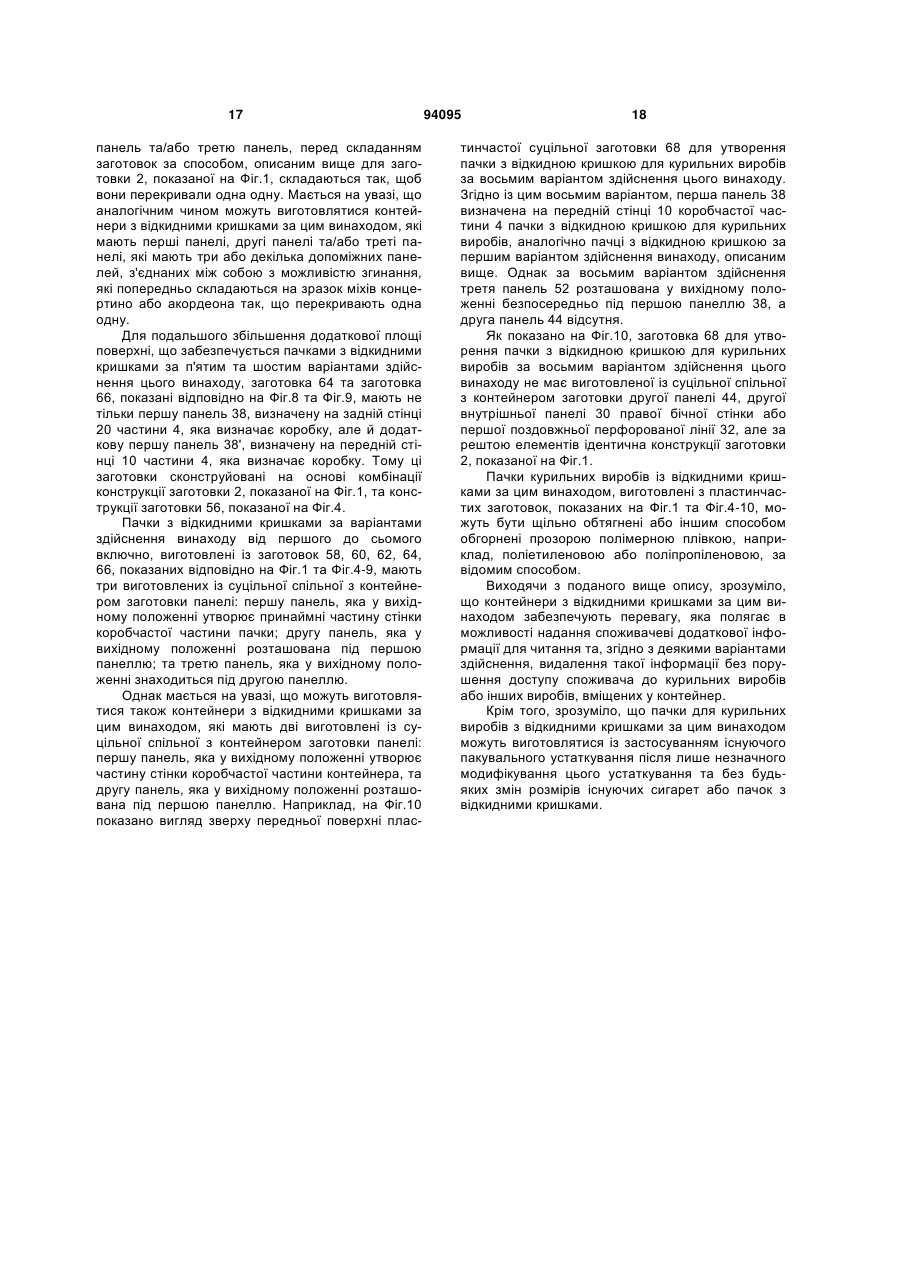 17 94095 18

панель та/або третю панель, перед складанням заготовок за способом, описаним вище для заготовки 2, показаної на Фіг.1, складаються так, щоб вони перекривали одна одну. Мається на увазі, що аналогічним чином можуть виготовлятися контейнери з відкидними кришками за цим винаходом, які мають перші панелі, другі панелі та/або треті панелі, які мають три або декілька допоміжних панелей, з'єднаних між собою з можливістю згинання, які попередньо складаються на зразок міхів концертино або акордеона так, що перекривають одна одну.

Для подальшого збільшення додаткової площі поверхні, що забезпечується пачками з відкидними кришками за п'ятим та шостим варіантами здійснення цього винаходу, заготовка 64 та заготовка 66, показані відповідно на Фіг.8 та Фіг.9, мають не тільки першу панель 38, визначену на задній стінці 20 частини 4, яка визначає коробку, але й додаткову першу панель 38', визначену на передній стінці 10 частини 4, яка визначає коробку. Тому ці заготовки сконструйовані на основі комбінації конструкції заготовки 2, показаної на Фіг.1, та конструкції заготовки 56, показаної на Фіг.4.

Пачки з відкидними кришками за варіантами здійснення винаходу від першого до сьомого включно, виготовлені із заготовок 58, 60, 62, 64, 66, показаних відповідно на Фіг.1 та Фіг.4-9, мають три виготовлених із суцільної спільної з контейнером заготовки панелі: першу панель, яка у вихідному положенні утворює принаймні частину стінки коробчастої частини пачки; другу панель, яка у вихідному положенні розташована під першою панеллю; та третю панель, яка у вихідному положенні знаходиться під другою панеллю.

Однак мається на увазі, що можуть виготовлятися також контейнери з відкидними кришками за цим винаходом, які мають дві виготовлені із суцільної спільної з контейнером заготовки панелі: першу панель, яка у вихідному положенні утворює частину стінки коробчастої частини контейнера, та другу панель, яка у вихідному положенні розташована під першою панеллю. Наприклад, на Фіг.10 показано вигляд зверху передньої поверхні пластинчастої суцільної заготовки 68 для утворення пачки з відкидною кришкою для курильних виробів за восьмим варіантом здійснення цього винаходу. Згідно із цим восьмим варіантом, перша панель 38 визначена на передній стінці 10 коробчастої частини 4 пачки з відкидною кришкою для курильних виробів, аналогічно пачці з відкидною кришкою за першим варіантом здійснення винаходу, описаним вище. Однак за восьмим варіантом здійснення третя панель 52 розташована у вихідному положенні безпосередньо під першою панеллю 38, а друга панель 44 відсутня.

Як показано на Фіг.10, заготовка 68 для утворення пачки з відкидною кришкою для курильних виробів за восьмим варіантом здійснення цього винаходу не має виготовленої із суцільної спільної з контейнером заготовки другої панелі 44, другої внутрішньої панелі 30 правої бічної стінки або першої поздовжньої перфорованої лінії 32, але за рештою елементів ідентична конструкції заготовки 2, показаної на Фіг.1.

Пачки курильних виробів із відкидними кришками за цим винаходом, виготовлені з пластинчастих заготовок, показаних на Фіг.1 та Фіг.4-10, можуть бути щільно обтягнені або іншим способом обгорнені прозорою полімерною плівкою, наприклад, поліетиленовою або поліпропіленовою, за відомим способом.

Виходячи з поданого вище опису, зрозуміло, що контейнери з відкидними кришками за цим винаходом забезпечують перевагу, яка полягає в можливості надання споживачеві додаткової інформації для читання та, згідно з деякими варіантами здійснення, видалення такої інформації без порушення доступу споживача до курильних виробів або інших виробів, вміщених у контейнер.

Крім того, зрозуміло, що пачки для курильних виробів з відкидними кришками за цим винаходом можуть виготовлятися із застосуванням існуючого пакувального устаткування після лише незначного модифікування цього устаткування та без будь-яких змін розмірів існуючих сигарет або пачок з відкидними кришками.